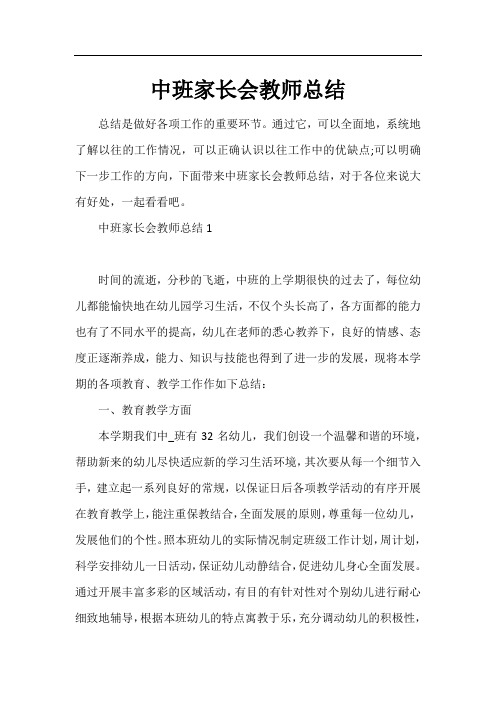 中班家长会教师总结

总结是做好各项工作的重要环节。通过它，可以全面地，系统地了解以往的工作情况，可以正确认识以往工作中的优缺点;可以明确下一步工作的方向，下面带来中班家长会教师总结，对于各位来说大有好处，一起看看吧。

中班家长会教师总结 1

时间的流逝，分秒的飞逝，中班的上学期很快的过去了，每位幼儿都能愉快地在幼儿园学习生活，不仅个头长高了，各方面都的能力也有了不同水平的提高，幼儿在老师的悉心教养下，良好的情感、态度正逐渐养成，能力、知识与技能也得到了进一步的发展，现将本学期的各项教育、教学工作作如下总结：

一、教育教学方面

本学期我们中_班有 32 名幼儿，我们创设一个温馨和谐的环境，帮助新来的幼儿尽快适应新的学习生活环境，其次要从每一个细节入手，建立起一系列良好的常规，以保证日后各项教学活动的有序开展在教育教学上，能注重保教结合，全面发展的原则，尊重每一位幼儿，发展他们的个性。照本班幼儿的实际情况制定班级工作计划，周计划，科学安排幼儿一日活动，保证幼儿动静结合，促进幼儿身心全面发展。通过开展丰富多彩的区域活动，有目的有针对性对个别幼儿进行耐心细致地辅导，根据本班幼儿的特点寓教于乐，充分调动幼儿的积极性，